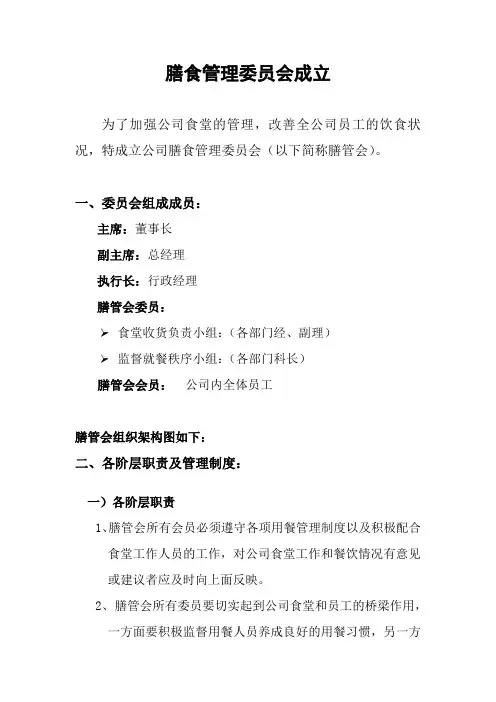 膳食管理委员会成立

为了加强公司食堂的管理，改善全公司员工的饮食状况，特成立公司膳食管理委员会（以下简称膳管会）。

一、委员会组成成员：

主席：董事长

副主席：总经理

执行长：行政经理

膳管会委员：

➢ 食堂收货负责小组：（各部门经、副理）

➢ 监督就餐秩序小组：（各部门科长）

膳管会会员： 公司内全体员工

膳管会组织架构图如下：

二、各阶层职责及管理制度：

一）各阶层职责

1、膳管会所有会员必须遵守各项用餐管理制度以及积极配合食堂工作人员的工作，对公司食堂工作和餐饮情况有意见或建议者应及时向上面反映。

2、膳管会所有委员要切实起到公司食堂和员工的桥梁作用，一方面要积极监督用餐人员养成良好的用餐习惯，另一方